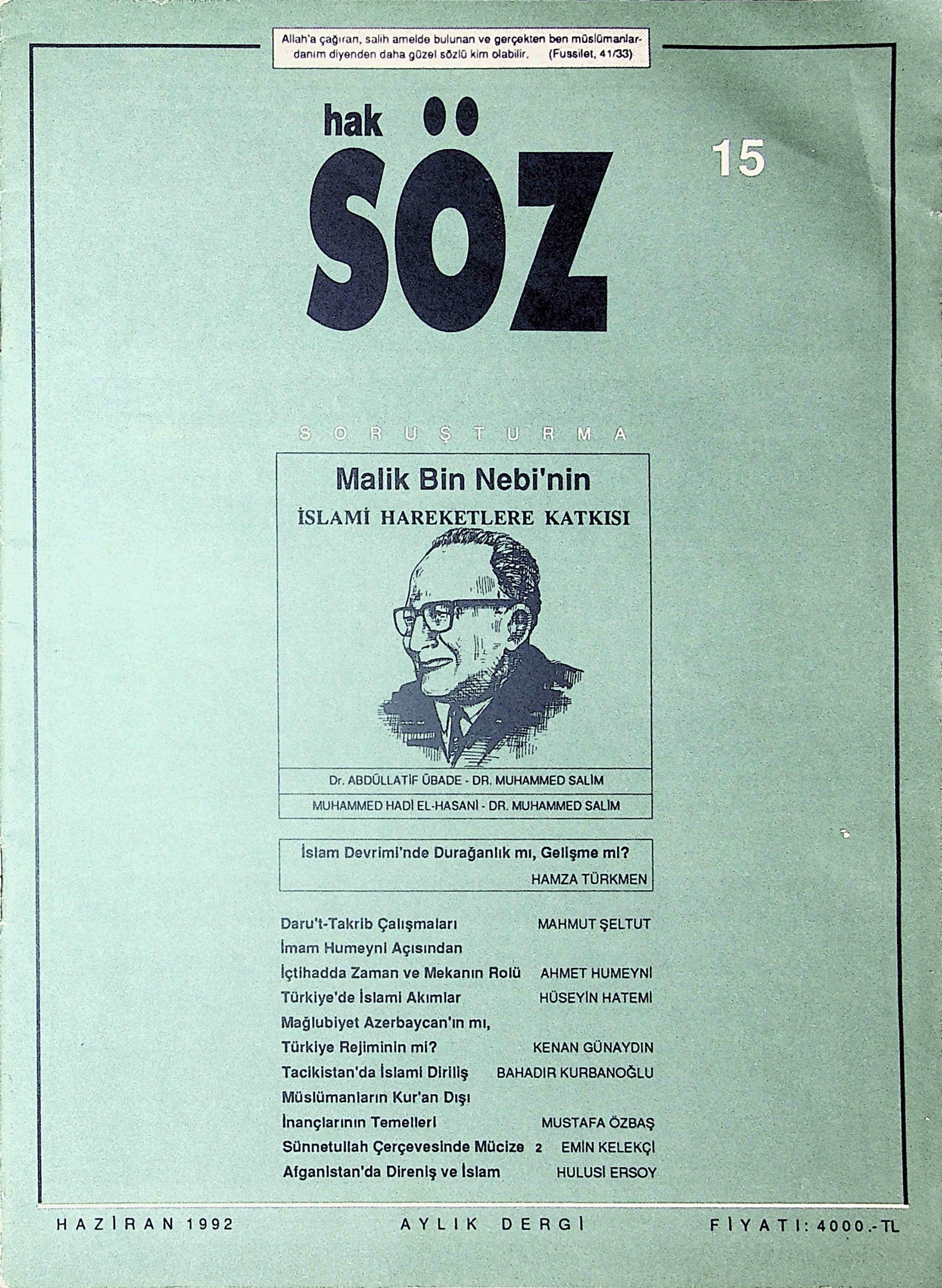 Allah'a çağıran, salih amelde bulunan ve gerçekten ben müslümanlardanım diyenden daha güzel sözlü kim olabilir. (Fussilet, 41/33)

hak SÖZ

15

SORUŞTURMA

Malik Bin Nebi'nin
İSLAMİ HAREKETLERE KATKISI

Dr. ABDÜLLATİF ÜBADE - DR. MUHAMMED SALİM
MUHAMMED HADİ EL-HASANİ - DR. MUHAMMED SALİM

İslam Devrimi'nde Durağanlık mı, Gelişme mi?
HAMZA TÜRKMEN

Daru't-Takrib Çalışmaları MAHMUT ŞELTUT
İmam Humeyni Açısından
İçtihadda Zaman ve Mekanın Rolü AHMET HUMEYNİ
Türkiye'de İslami Akımlar HÜSEYİN HATEMİ
Mağlubiyet Azerbaycan'ın mı,
Türkiye Rejiminin mi? KENAN GÜNAYDIN
Tacikistan'da İslami Diriliş BAHADIR KURBANOĞLU
Müslümanların Kur'an Dışı
İnançlarının Temelleri MUSTAFA ÖZBAŞ
Sünnetullah Çerçevesinde Mücize 2 EMİN KELEKÇİ
Afganistan'da Direniş ve İslam HULUSİ ERSOY

HAZİRAN 1992 AYLIK DERGİ FİYATI: 4000.-TL